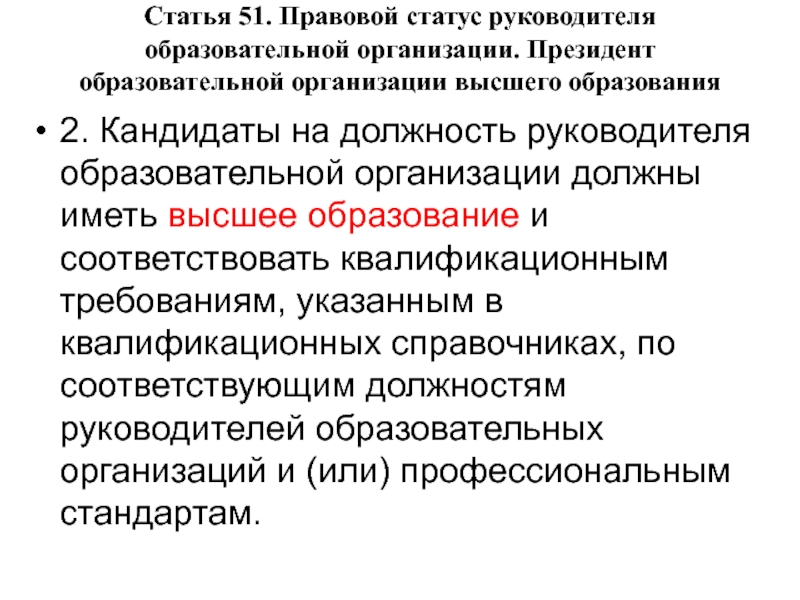 Статья 51. Правовой статус руководителя образовательной организации. Президент образовательной организации высшего образования

• 2. Кандидаты на должность руководителя образовательной организации должны иметь высшее образование и соответствовать квалификационным требованиям, указанным в квалификационных справочниках, по соответствующим должностям руководителей образовательных организаций и (или) профессиональным стандартам.